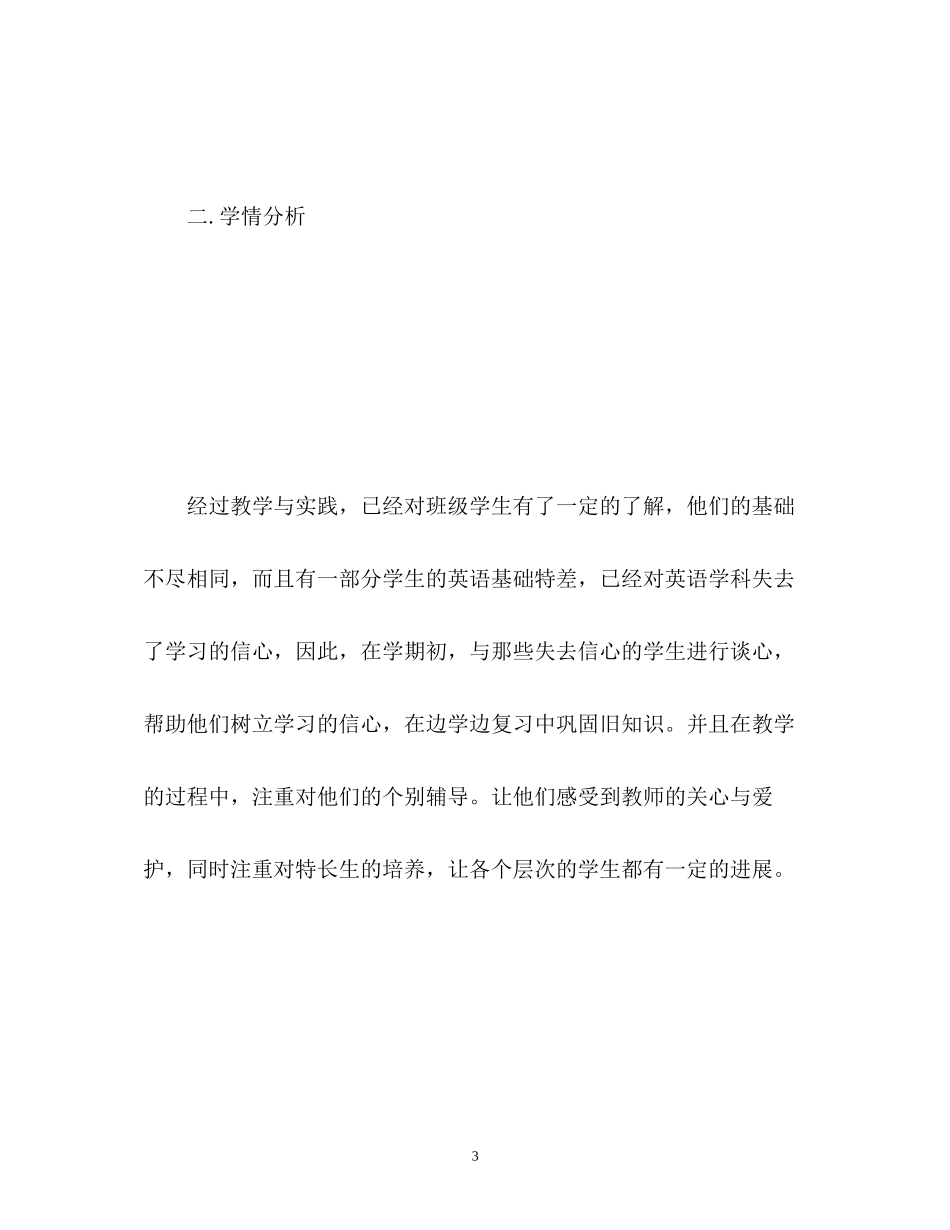 二. 学情分析

经过教学与实践，已经对班级学生有了一定的了解，他们的基础不尽相同，而且有一部分学生的英语基础特差，已经对英语学科失去了学习的信心，因此，在学期初，与那些失去信心的学生进行谈心，帮助他们树立学习的信心，在边学边复习中巩固旧知识。并且在教学的过程中，注重对他们的个别辅导。让他们感受到教师的关心与爱护，同时注重对特长生的培养，让各个层次的学生都有一定的进展。

3